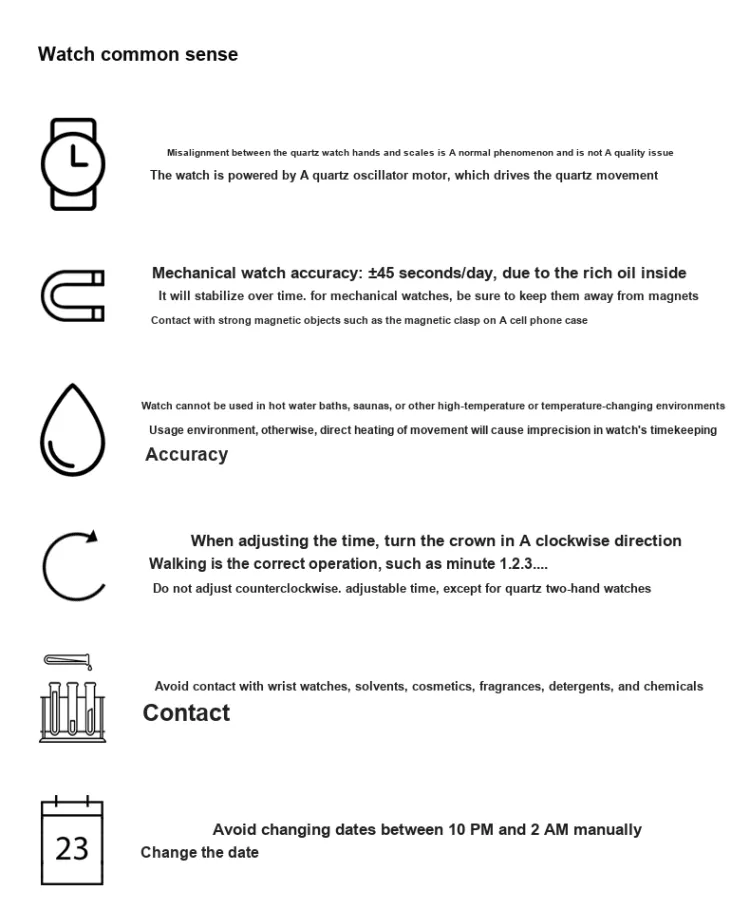 Watch common sense

Misalignment between the quartz watch hands and scales is A normal phenomenon and is not A quality issue
The watch is powered by A quartz oscillator motor, which drives the quartz movement

Mechanical watch accuracy: ±45 seconds/day, due to the rich oil inside
It will stabilize over time. for mechanical watches, be sure to keep them away from magnets
Contact with strong magnetic objects such as the magnetic clasp on A cell phone case

Watch cannot be used in hot water baths, saunas, or other high-temperature or temperature-changing environments
Usage environment, otherwise, direct heating of movement will cause imprecision in watch's timekeeping
Accuracy

When adjusting the time, turn the crown in A clockwise direction
Walking is the correct operation, such as minute 1.2.3....
Do not adjust counterclockwise. adjustable time, except for quartz two-hand watches

Avoid contact with wrist watches, solvents, cosmetics, fragrances, detergents, and chemicals
Contact

23
Avoid changing dates between 10 PM and 2 AM manually
Change the date